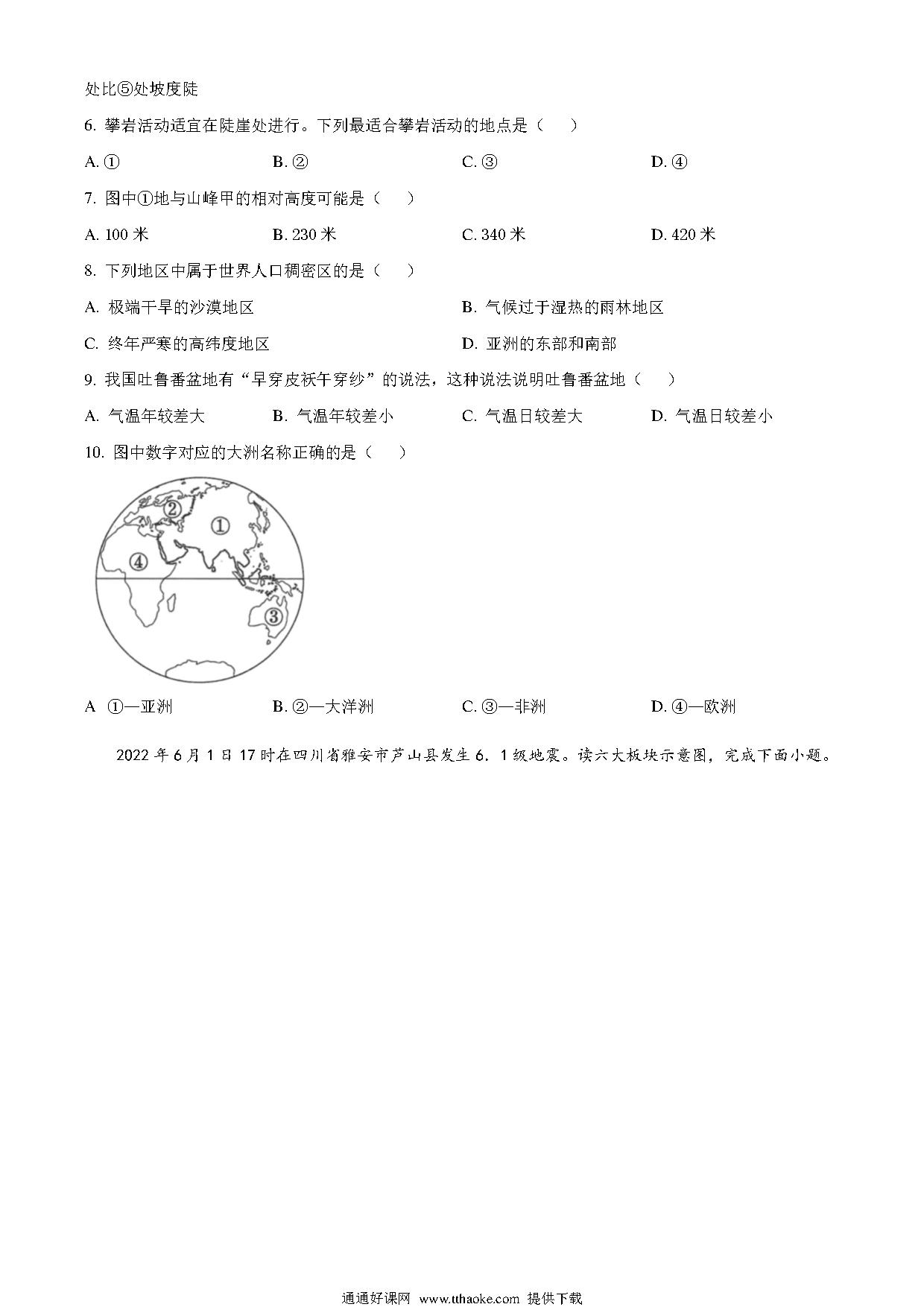 处比⑤处坡度陡

6. 攀岩活动适宜在陡崖处进行。下列最适合攀岩活动的地点是（　）

A. ①　　B. ②　　C. ③　　D. ④

7. 图中①地与山峰甲的相对高度可能是（　）

A. 100 米　　B. 230 米　　C. 340 米　　D. 420 米

8. 下列地区中属于世界人口稠密区的是（　）

A. 极端干旱的沙漠地区　　B. 气候过于湿热的雨林地区

C. 终年严寒的高纬度地区　　D. 亚洲的东部和南部

9. 我国吐鲁番盆地有“早穿皮袄午穿纱”的说法，这种说法说明吐鲁番盆地（　）

A. 气温年较差大　　B. 气温年较差小　　C. 气温日较差大　　D. 气温日较差小

10. 图中数字对应的大洲名称正确的是（　）

②
①
④
③

A ①—亚洲　　B. ②—大洋洲　　C. ③—非洲　　D. ④—欧洲

2022 年 6 月 1 日 17 时在四川省雅安市芦山县发生 6．1 级地震。读六大板块示意图，完成下面小题。

通通好课网 www.tthaoke.com 提供下载